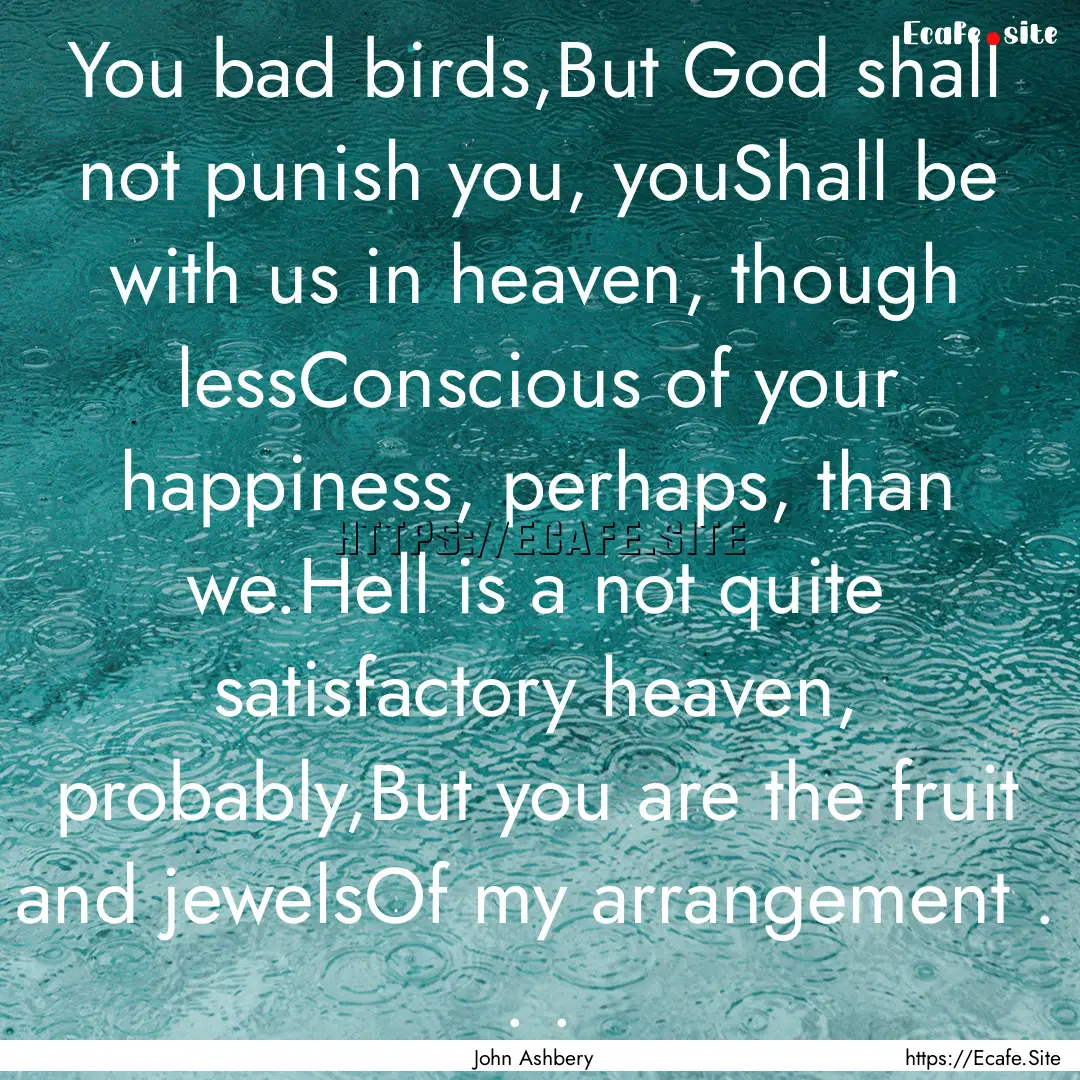 Ecafe.site

You bad birds,But God shall not punish you, youShall be with us in heaven, though lessConscious of your happiness, perhaps, than we.Hell is a not quite satisfactory heaven, probably,But you are the fruit and jewelsOf my arrangement . . .

HTTPS://ECAFE.SITE

John Ashbery

https://Ecafe.Site